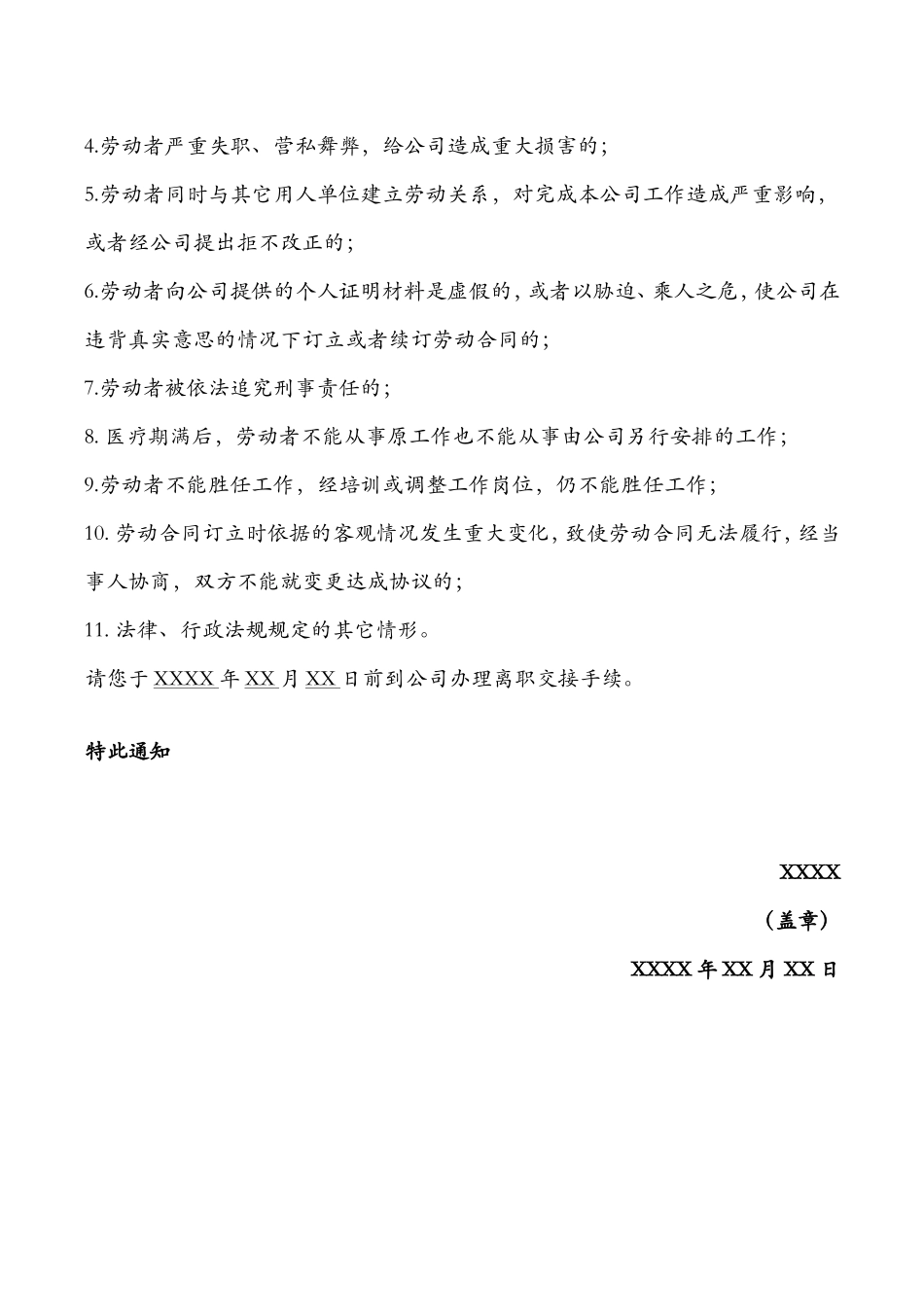 4.劳动者严重失职、营私舞弊，给公司造成重大损害的；

5.劳动者同时与其它用人单位建立劳动关系，对完成本公司工作造成严重影响，或者经公司提出拒不改正的；

6.劳动者向公司提供的个人证明材料是虚假的，或者以胁迫、乘人之危，使公司在违背真实意思的情况下订立或者续订劳动合同的；

7.劳动者被依法追究刑事责任的；

8. 医疗期满后，劳动者不能从事原工作也不能从事由公司另行安排的工作；

9.劳动者不能胜任工作，经培训或调整工作岗位，仍不能胜任工作；

10. 劳动合同订立时依据的客观情况发生重大变化，致使劳动合同无法履行，经当事人协商，双方不能就变更达成协议的；

11. 法律、行政法规规定的其它情形。

请您于 XXXX 年 XX 月 XX 日前到公司办理离职交接手续。

特此通知

XXXX

（盖章）

XXXX 年 XX 月 XX 日